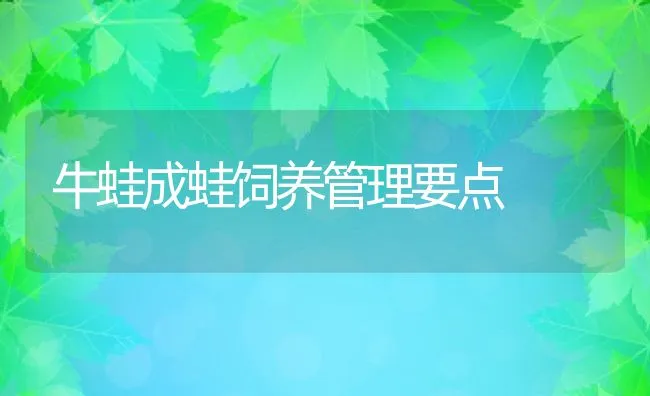 牛蛙成蛙饲养管理要点